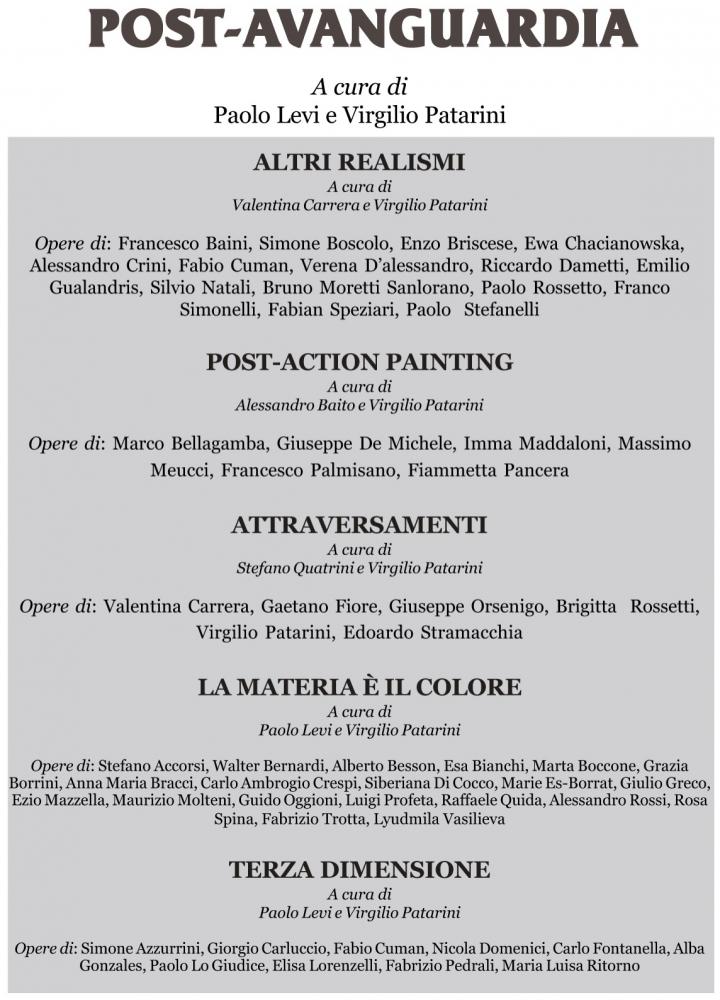 POST-AVANGUARDIA

A cura di
Paolo Levi e Virgilio Patarini

ALTRI REALISMI
A cura di
Valentina Carrera e Virgilio Patarini

Opere di: Francesco Baini, Simone Boscolo, Enzo Briscese, Ewa Chacianowska, Alessandro Crini, Fabio Cuman, Verena D'alessandro, Riccardo Dametti, Emilio Gualandris, Silvio Natali, Bruno Moretti Sanlorano, Paolo Rossetto, Franco Simonelli, Fabian Speziari, Paolo Stefanelli

POST-ACTION PAINTING
A cura di
Alessandro Baito e Virgilio Patarini

Opere di: Marco Bellagamba, Giuseppe De Michele, Imma Maddaloni, Massimo Meucci, Francesco Palmisano, Fiammetta Pancera

ATTRAVERSAMENTI
A cura di
Stefano Quatrini e Virgilio Patarini

Opere di: Valentina Carrera, Gaetano Fiore, Giuseppe Orsenigo, Brigitta Rossetti, Virgilio Patarini, Edoardo Stramacchia

LA MATERIA È IL COLORE
A cura di
Paolo Levi e Virgilio Patarini

Opere di: Stefano Accorsi, Walter Bernardi, Alberto Besson, Esa Bianchi, Marta Boccone, Grazia Borrini, Anna Maria Bracci, Carlo Ambrogio Crespi, Siberiana Di Cocco, Marie Es-Borrat, Giulio Greco, Ezio Mazzella, Maurizio Molteni, Guido Oggioni, Luigi Profeta, Raffaele Quida, Alessandro Rossi, Rosa Spina, Fabrizio Trotta, Lyudmila Vasilieva

TERZA DIMENSIONE
A cura di
Paolo Levi e Virgilio Patarini

Opere di: Simone Azzurrini, Giorgio Carluccio, Fabio Cuman, Nicola Domenici, Carlo Fontanella, Alba Gonzales, Paolo Lo Giudice, Elisa Lorenzelli, Fabrizio Pedrali, Maria Luisa Ritorno